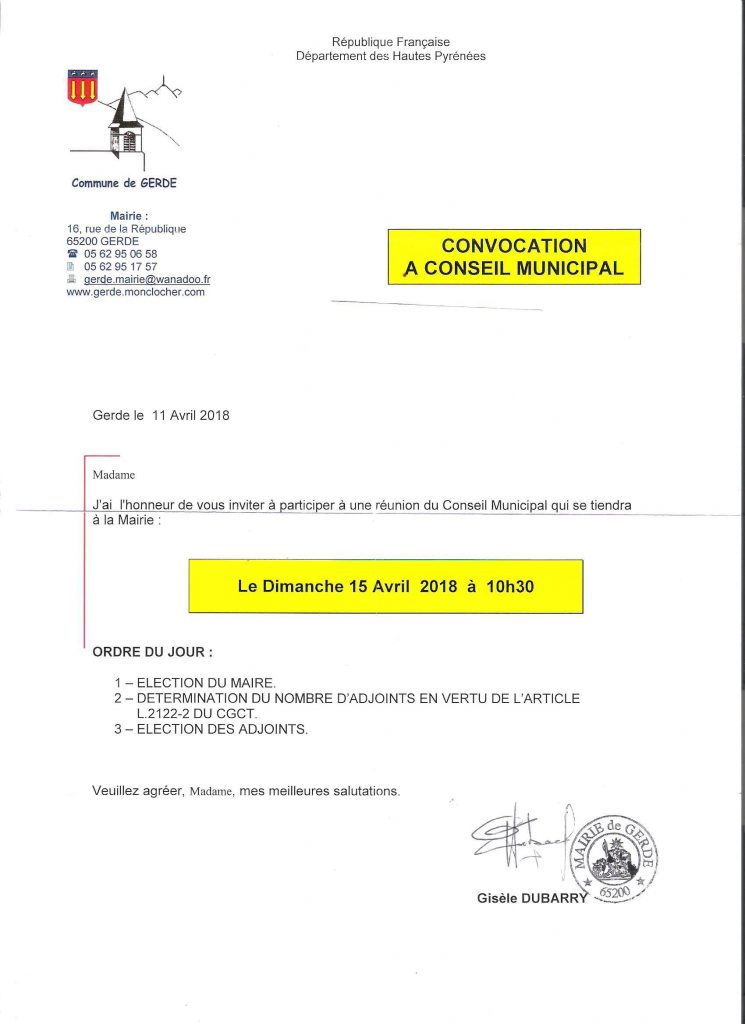 République Française
Département des Hautes Pyrénées

Commune de GERDE

Mairie :
16, rue de la République
65200 GERDE
05 62 95 06 58
05 62 95 17 57
gerde.mairie@wanadoo.fr
www.gerde.monclocher.com

CONVOCATION
A CONSEIL MUNICIPAL

Gerde le 11 Avril 2018

Madame

J'ai l'honneur de vous inviter à participer à une réunion du Conseil Municipal qui se tiendra à la Mairie :

Le Dimanche 15 Avril 2018 à 10h30

ORDRE DU JOUR :

1 – ELECTION DU MAIRE.
2 – DETERMINATION DU NOMBRE D'ADJOINTS EN VERTU DE L'ARTICLE L.2122-2 DU CGCT.
3 – ELECTION DES ADJOINTS.

Veuillez agréer, Madame, mes meilleures salutations.

MAIRIE de GERDE
65200

Gisèle DUBARRY